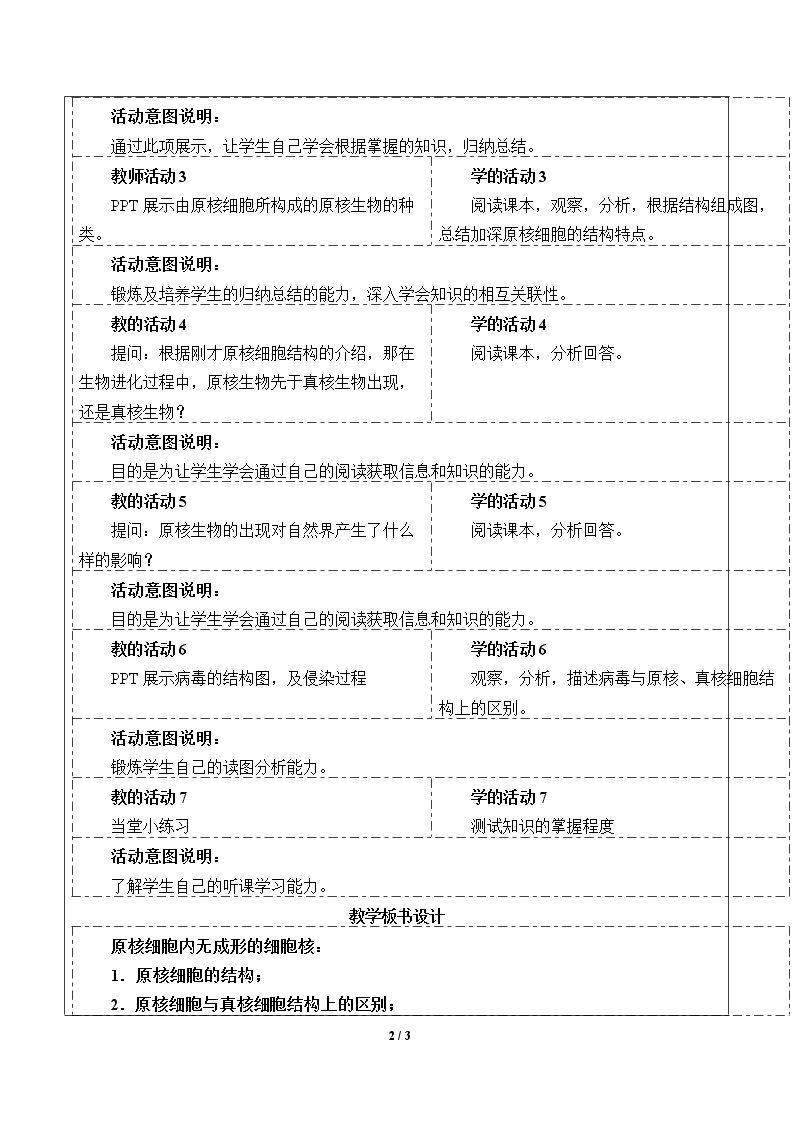 活动意图说明：

通过此项展示，让学生自己学会根据掌握的知识，归纳总结。

教师活动3

PPT展示由原核细胞所构成的原核生物的种类。

学的活动3

阅读课本，观察，分析，根据结构组成图，总结加深原核细胞的结构特点。

活动意图说明：

锻炼及培养学生的归纳总结的能力，深入学会知识的相互关联性。

教的活动4

提问：根据刚才原核细胞结构的介绍，那在生物进化过程中，原核生物先于真核生物出现，还是真核生物？

学的活动4

阅读课本，分析回答。

活动意图说明：

目的是为让学生学会通过自己的阅读获取信息和知识的能力。

教的活动5

提问：原核生物的出现对自然界产生了什么样的影响？

学的活动5

阅读课本，分析回答。

活动意图说明：

目的是为让学生学会通过自己的阅读获取信息和知识的能力。

教的活动6

PPT展示病毒的结构图，及侵染过程

学的活动6

观察，分析，描述病毒与原核、真核细胞结构上的区别。

活动意图说明：

锻炼学生自己的读图分析能力。

教的活动7

当堂小练习

学的活动7

测试知识的掌握程度

活动意图说明：

了解学生自己的听课学习能力。

教学板书设计

原核细胞内无成形的细胞核：

1．原核细胞的结构；

2．原核细胞与真核细胞结构上的区别；

2 / 3